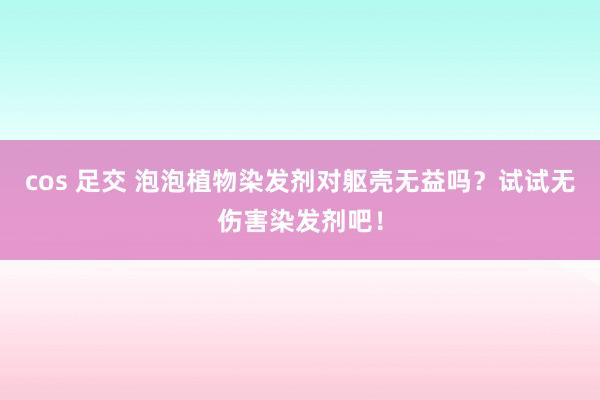 cos 足交 泡泡植物染发剂对躯壳无益吗？试试无伤害染发剂吧！